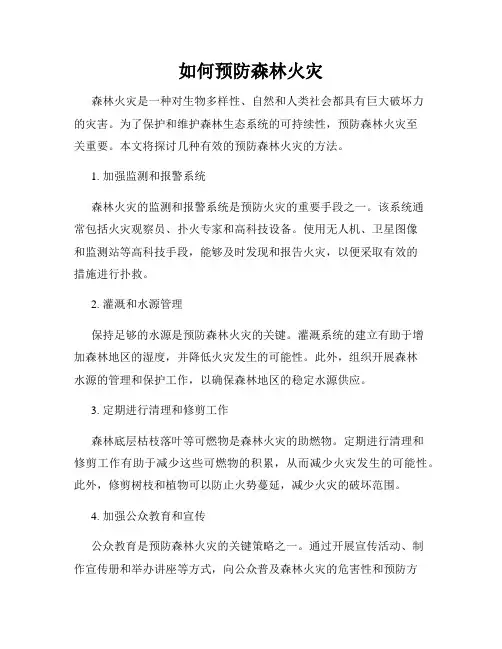 如何预防森林火灾

森林火灾是一种对生物多样性、自然和人类社会都具有巨大破坏力的灾害。为了保护和维护森林生态系统的可持续性，预防森林火灾至关重要。本文将探讨几种有效的预防森林火灾的方法。

1. 加强监测和报警系统

森林火灾的监测和报警系统是预防火灾的重要手段之一。该系统通常包括火灾观察员、扑火专家和高科技设备。使用无人机、卫星图像和监测站等高科技手段，能够及时发现和报告火灾，以便采取有效的措施进行扑救。

2. 灌溉和水源管理

保持足够的水源是预防森林火灾的关键。灌溉系统的建立有助于增加森林地区的湿度，并降低火灾发生的可能性。此外，组织开展森林水源的管理和保护工作，以确保森林地区的稳定水源供应。

3. 定期进行清理和修剪工作

森林底层枯枝落叶等可燃物是森林火灾的助燃物。定期进行清理和修剪工作有助于减少这些可燃物的积累，从而减少火灾发生的可能性。此外，修剪树枝和植物可以防止火势蔓延，减少火灾的破坏范围。

4. 加强公众教育和宣传

公众教育是预防森林火灾的关键策略之一。通过开展宣传活动、制作宣传册和举办讲座等方式，向公众普及森林火灾的危害性和预防方